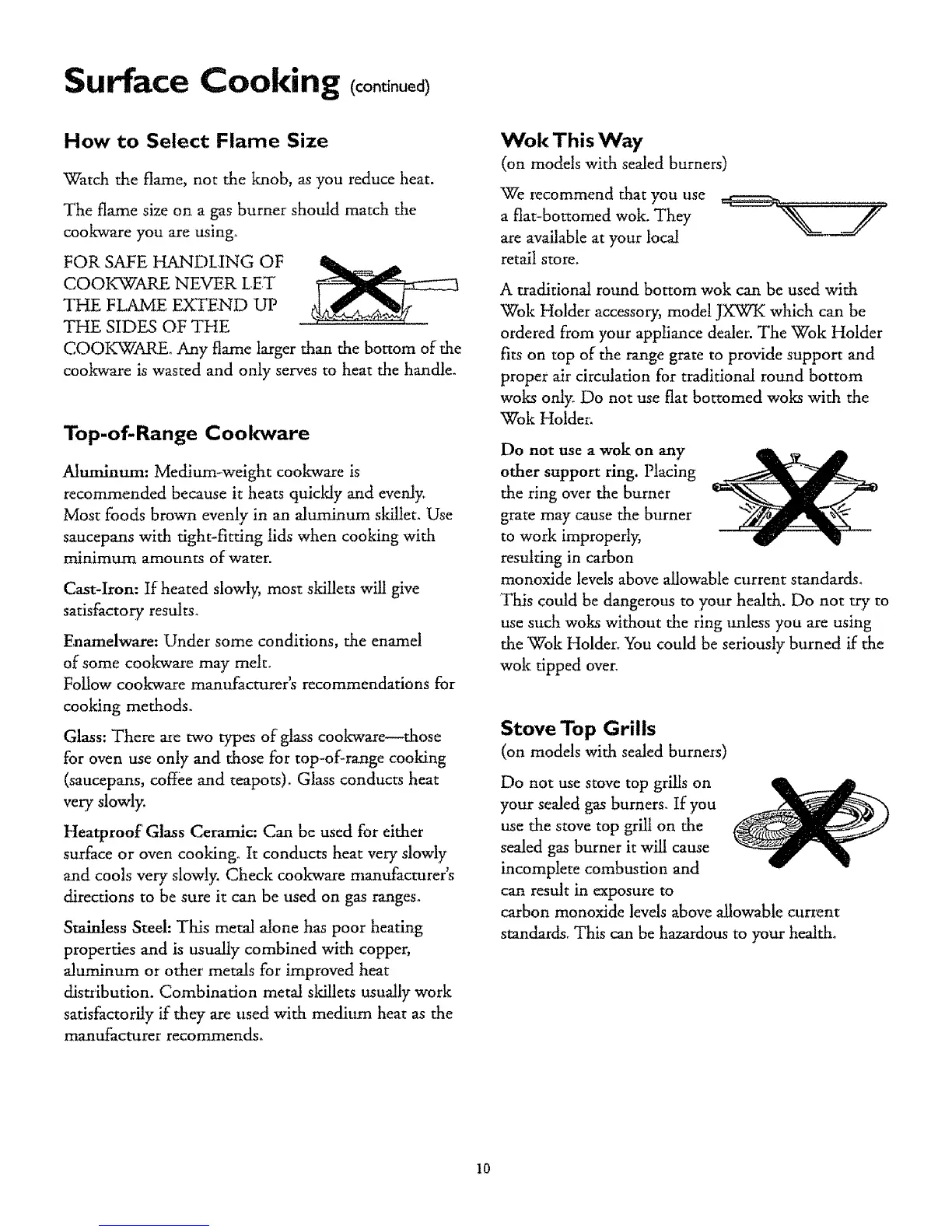 Surface Cooking (continued)

How to Select Flame Size

Watch the flame, not the knob, as you reduce heat.

The flame size on a gas burner should match the cookware you are using.

FOR SAFE HANDLING OF COOKWARE NEVER LET THE FLAME EXTEND UP THE SIDES OF THE COOKWARE. Any flame larger than the bottom of the cookware is wasted and only serves to heat the handle.

Top-of-Range Cookware

Aluminum: Medium-weight cookware is recommended because it heats quickly and evenly. Most foods brown evenly in an aluminum skillet. Use saucepans with tight-fitting lids when cooking with minimum amounts of water.

Cast-Iron: If heated slowly, most skillets will give satisfactory results.

Enamelware: Under some conditions, the enamel of some cookware may melt.
Follow cookware manufacturer's recommendations for cooking methods.

Glass: There are two types of glass cookware—those for oven use only and those for top-of-range cooking (saucepans, coffee and teapots). Glass conducts heat very slowly.

Heatproof Glass Ceramic: Can be used for either surface or oven cooking. It conducts heat very slowly and cools very slowly. Check cookware manufacturer's directions to be sure it can be used on gas ranges.

Stainless Steel: This metal alone has poor heating properties and is usually combined with copper, aluminum or other metals for improved heat distribution. Combination metal skillets usually work satisfactorily if they are used with medium heat as the manufacturer recommends.

Wok This Way
(on models with sealed burners)

We recommend that you use a flat-bottomed wok. They are available at your local retail store.

A traditional round bottom wok can be used with Wok Holder accessory, model JXWK which can be ordered from your appliance dealer. The Wok Holder fits on top of the range grate to provide support and proper air circulation for traditional round bottom woks only. Do not use flat bottomed woks with the Wok Holder.

Do not use a wok on any other support ring. Placing the ring over the burner grate may cause the burner to work improperly, resulting in carbon monoxide levels above allowable current standards. This could be dangerous to your health. Do not try to use such woks without the ring unless you are using the Wok Holder. You could be seriously burned if the wok tipped over.

Stove Top Grills
(on models with sealed burners)

Do not use stove top grills on your sealed gas burners. If you use the stove top grill on the sealed gas burner it will cause incomplete combustion and can result in exposure to carbon monoxide levels above allowable current standards. This can be hazardous to your health.

10